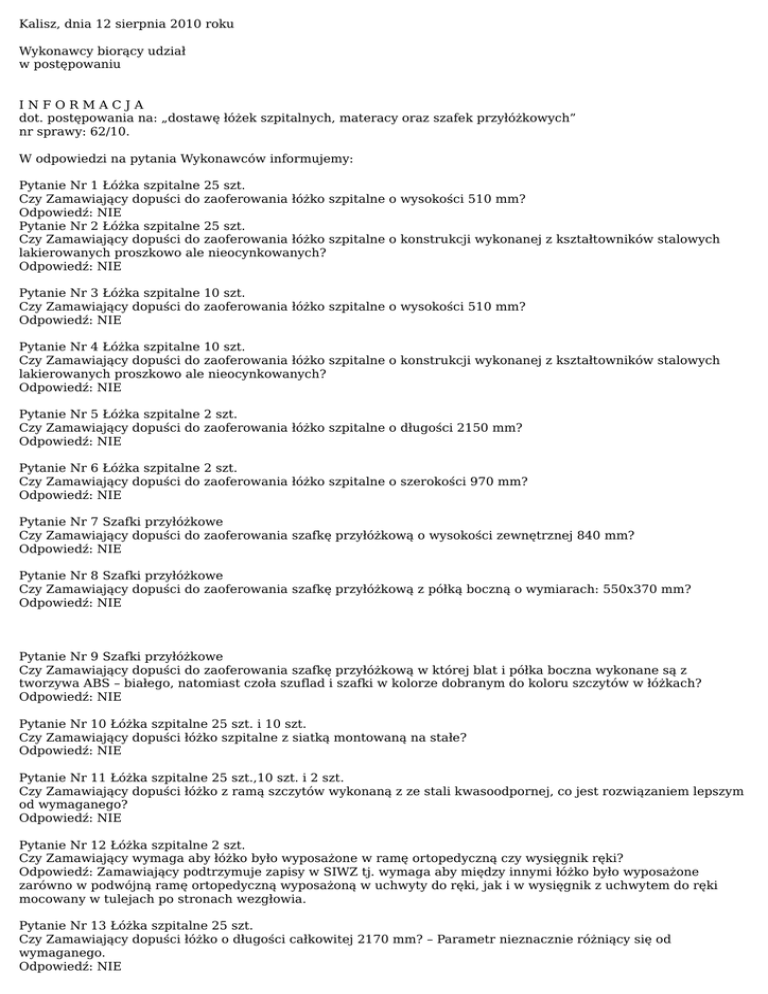 Kalisz, dnia 12 sierpnia 2010 roku

Wykonawcy biorący udział
w postępowaniu

I N F O R M A C J A
dot. postępowania na: „dostawę łóżek szpitalnych, materacy oraz szafek przyłóżkowych"
nr sprawy: 62/10.

W odpowiedzi na pytania Wykonawców informujemy:

Pytanie Nr 1 Łóżka szpitalne 25 szt.
Czy Zamawiający dopuści do zaoferowania łóżko szpitalne o wysokości 510 mm?
Odpowiedź: NIE
Pytanie Nr 2 Łóżka szpitalne 25 szt.
Czy Zamawiający dopuści do zaoferowania łóżko szpitalne o konstrukcji wykonanej z kształtowników stalowych lakierowanych proszkowo ale nieocynkowanych?
Odpowiedź: NIE

Pytanie Nr 3 Łóżka szpitalne 10 szt.
Czy Zamawiający dopuści do zaoferowania łóżko szpitalne o wysokości 510 mm?
Odpowiedź: NIE

Pytanie Nr 4 Łóżka szpitalne 10 szt.
Czy Zamawiający dopuści do zaoferowania łóżko szpitalne o konstrukcji wykonanej z kształtowników stalowych lakierowanych proszkowo ale nieocynkowanych?
Odpowiedź: NIE

Pytanie Nr 5 Łóżka szpitalne 2 szt.
Czy Zamawiający dopuści do zaoferowania łóżko szpitalne o długości 2150 mm?
Odpowiedź: NIE

Pytanie Nr 6 Łóżka szpitalne 2 szt.
Czy Zamawiający dopuści do zaoferowania łóżko szpitalne o szerokości 970 mm?
Odpowiedź: NIE

Pytanie Nr 7 Szafki przyłóżkowe
Czy Zamawiający dopuści do zaoferowania szafkę przyłóżkową o wysokości zewnętrznej 840 mm?
Odpowiedź: NIE

Pytanie Nr 8 Szafki przyłóżkowe
Czy Zamawiający dopuści do zaoferowania szafkę przyłóżkową z półką boczną o wymiarach: 550x370 mm?
Odpowiedź: NIE

Pytanie Nr 9 Szafki przyłóżkowe
Czy Zamawiający dopuści do zaoferowania szafkę przyłóżkową w której blat i półka boczna wykonane są z tworzywa ABS – białego, natomiast czoła szuflad i szafki w kolorze dobranym do koloru szczytów w łóżkach?
Odpowiedź: NIE

Pytanie Nr 10 Łóżka szpitalne 25 szt. i 10 szt.
Czy Zamawiający dopuści łóżko szpitalne z siatką montowaną na stałe?
Odpowiedź: NIE

Pytanie Nr 11 Łóżka szpitalne 25 szt.,10 szt. i 2 szt.
Czy Zamawiający dopuści łóżko z ramą szczytów wykonaną z ze stali kwasoodpornej, co jest rozwiązaniem lepszym od wymaganego?
Odpowiedź: NIE

Pytanie Nr 12 Łóżka szpitalne 2 szt.
Czy Zamawiający wymaga aby łóżko było wyposażone w ramę ortopedyczną czy wysięgnik ręki?
Odpowiedź: Zamawiający podtrzymuje zapisy w SIWZ tj. wymaga aby między innymi łóżko było wyposażone zarówno w podwójną ramę ortopedyczną wyposażoną w uchwyty do ręki, jak i w wysięgnik z uchwytem do ręki mocowany w tulejach po stronach wezgłowia.

Pytanie Nr 13 Łóżka szpitalne 25 szt.
Czy Zamawiający dopuści łóżko o długości całkowitej 2170 mm? – Parametr nieznacznie różniący się od wymaganego.
Odpowiedź: NIE